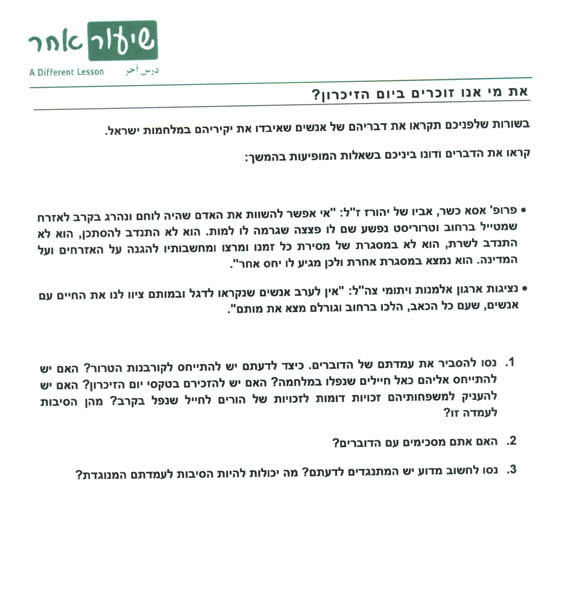 שיעור אחר
A Different Lesson درس آخر

את מי אנו זוכרים ביום הזיכרון?

בשורות שלפניכם תקראו את דבריהם של אנשים שאיבדו את יקיריהם במלחמות ישראל.

קראו את הדברים ודונו ביניכם בשאלות המופיעות בהמשך:

• פרופ' אסא כשר, אביו של יהורז ז"ל: "אי אפשר להשוות את האדם שהיה לוחם ונהרג בקרב לאזרח שמטייל ברחוב וטרוריסט נפשע שם לו פצצה שגרמה לו למות. הוא לא התנדב להסתכן, הוא לא התנדב לשרת, הוא לא במסגרת של מסירת כל זמנו ומרצו ומחשבותיו להגנה על האזרחים ועל המדינה. הוא נמצא במסגרת אחרת ולכן מגיע לו יחס אחר".

• נציגות ארגון אלמנות ויתומי צה"ל: "אין לערב אנשים שנקראו לדגל ובמותם ציוו לנו את החיים עם אנשים, שעם כל הכאב, הלכו ברחוב וגורלם מצא את מותם".

1. נסו להסביר את עמדתם של הדוברים. כיצד לדעתם יש להתייחס לקורבנות הטרור? האם יש להתייחס אליהם כאל חיילים שנפלו במלחמה? האם יש להזכירם בטקסי יום הזיכרון? האם יש להעניק למשפחותיהם זכויות דומות לזכויות של הורים לחייל שנפל בקרב? מהן הסיבות לעמדה זו?

2. האם אתם מסכימים עם הדוברים?

3. נסו לחשוב מדוע יש המתנגדים לדעתם? מה יכולות להיות הסיבות לעמדתם המנוגדת?